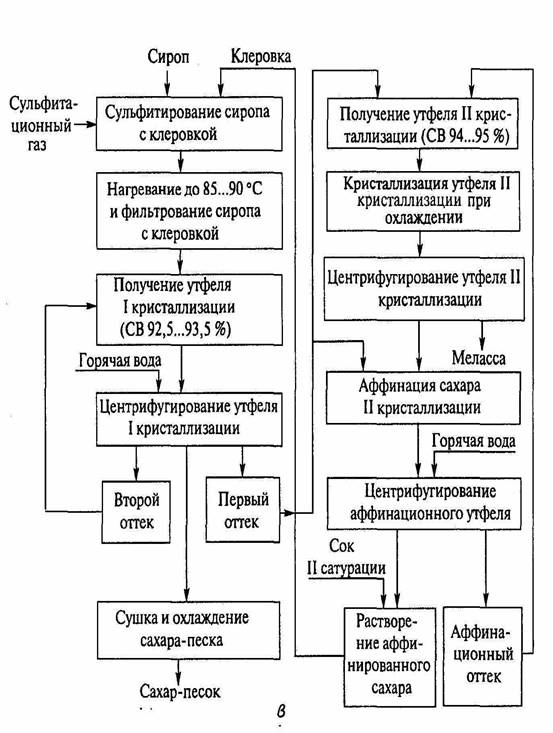 Сироп

Клеровка

Сульфитационный газ

Сульфитирование сиропа с клеровкой

Нагревание до 85...90 °С и фильтрование сиропа с клеровкой

Получение утфеля I кристаллизации (СВ 92,5...93,5 %)

Горячая вода

Центрифугирование утфеля I кристаллизации

Второй оттек

Первый оттек

Сушка и охлаждение сахара-песка

Сахар-песок

Получение утфеля II кристаллизации (СВ 94...95 %)

Кристаллизация утфеля II кристаллизации при охлаждении

Центрифугирование утфеля II кристаллизации

Меласса

Аффинация сахара II кристаллизации

Горячая вода

Центрифугирование аффинационного утфеля

Сок II сатурации

Растворение аффинированного сахара

Аффинационный оттек

в